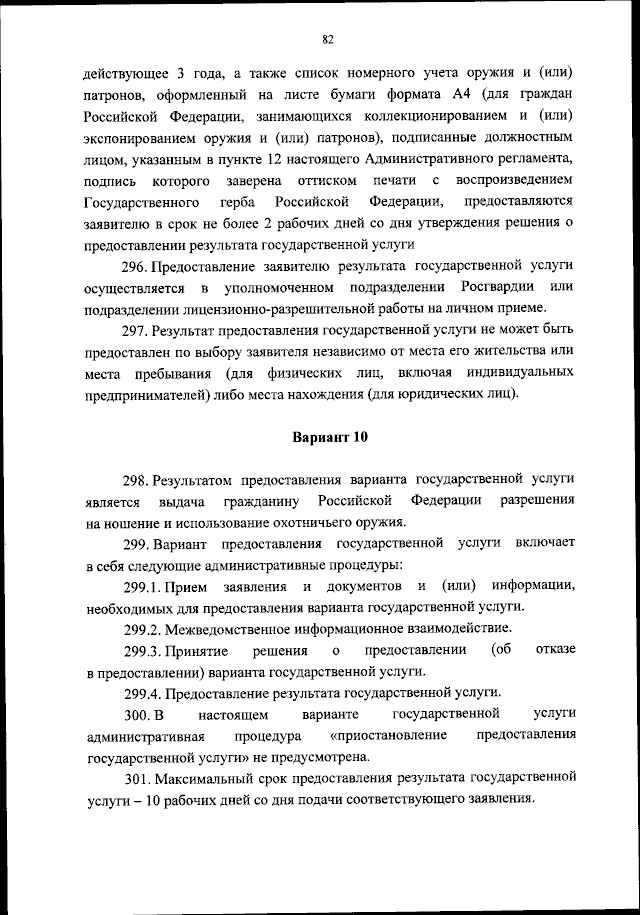 82

действующее 3 года, а также список номерного учета оружия и (или) патронов, оформленный на листе бумаги формата А4 (для граждан Российской Федерации, занимающихся коллекционированием и (или) экспонированием оружия и (или) патронов), подписанные должностным лицом, указанным в пункте 12 настоящего Административного регламента, подпись которого заверена оттиском печати с воспроизведением Государственного герба Российской Федерации, предоставляются заявителю в срок не более 2 рабочих дней со дня утверждения решения о предоставлении результата государственной услуги

296. Предоставление заявителю результата государственной услуги осуществляется в уполномоченном подразделении Росгвардии или подразделении лицензионно-разрешительной работы на личном приеме.

297. Результат предоставления государственной услуги не может быть предоставлен по выбору заявителя независимо от места его жительства или места пребывания (для физических лиц, включая индивидуальных предпринимателей) либо места нахождения (для юридических лиц).

Вариант 10

298. Результатом предоставления варианта государственной услуги является выдача гражданину Российской Федерации разрешения на ношение и использование охотничьего оружия.

299. Вариант предоставления государственной услуги включает в себя следующие административные процедуры:

299.1. Прием заявления и документов и (или) информации, необходимых для предоставления варианта государственной услуги.

299.2. Межведомственное информационное взаимодействие.

299.3. Принятие решения о предоставлении (об отказе в предоставлении) варианта государственной услуги.

299.4. Предоставление результата государственной услуги.

300. В настоящем варианте государственной услуги административная процедура «приостановление предоставления государственной услуги» не предусмотрена.

301. Максимальный срок предоставления результата государственной услуги – 10 рабочих дней со дня подачи соответствующего заявления.